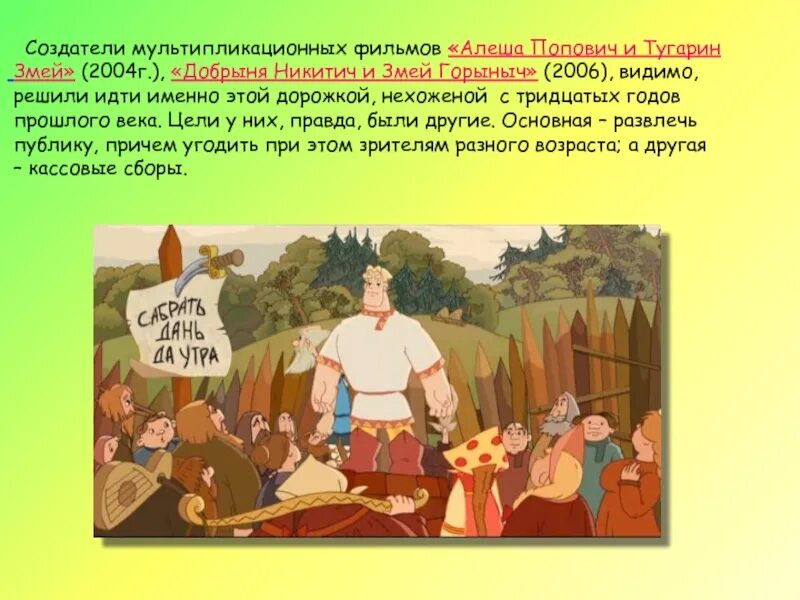 Создатели мультипликационных фильмов «Алеша Попович и Тугарин Змей» (2004г.), «Добрыня Никитич и Змей Горыныч» (2006), видимо, решили идти именно этой дорожкой, нехоженой с тридцатых годов прошлого века. Цели у них, правда, были другие. Основная – развлечь публику, причем угодить при этом зрителям разного возраста; а другая – кассовые сборы.

САБРАТЬ ДАНЬ ДА УТРА